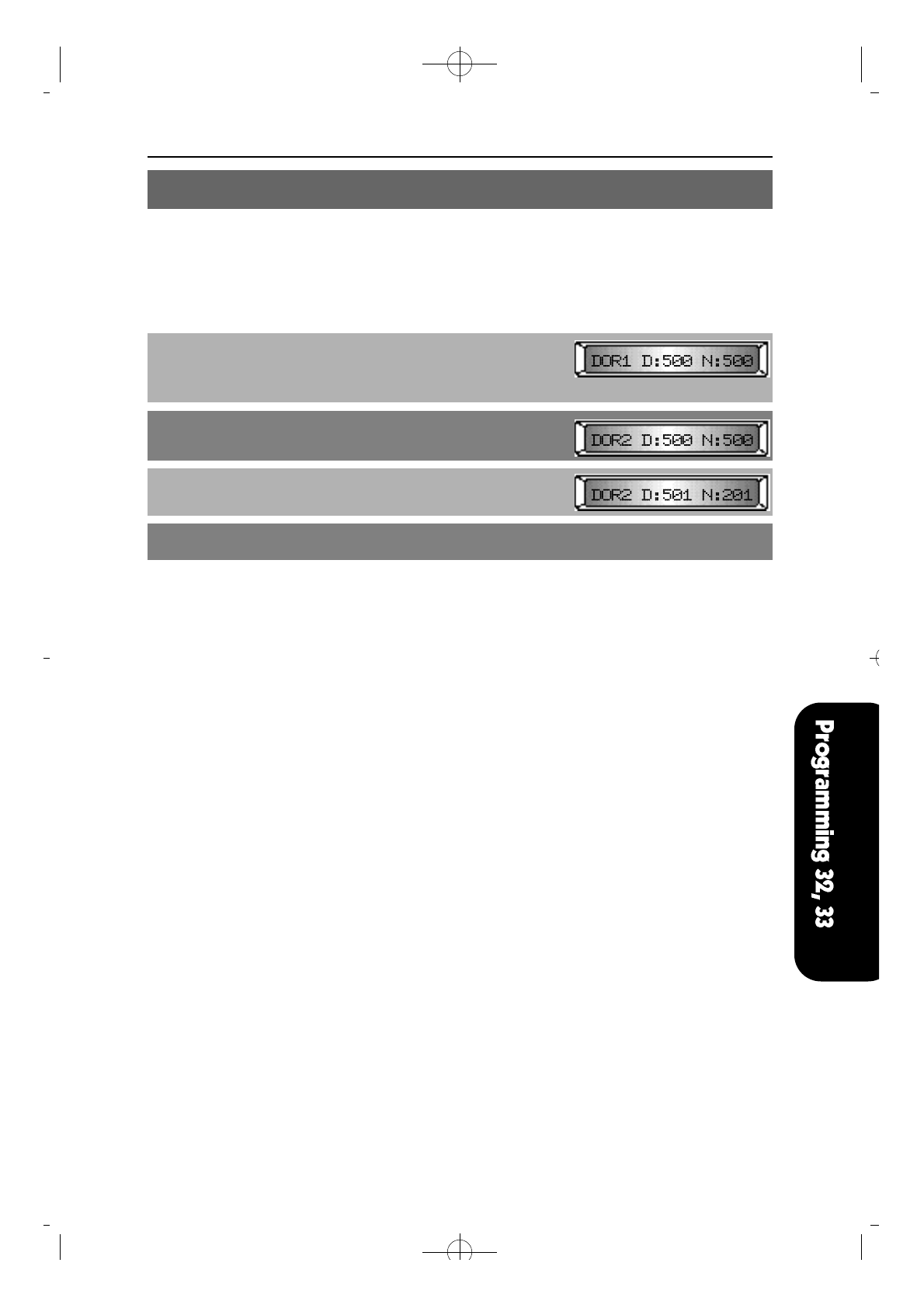 DOR1 D:500 N:500

DOR2 D:500 N:500

DOR2 D:501 N:201

Programming 32, 33